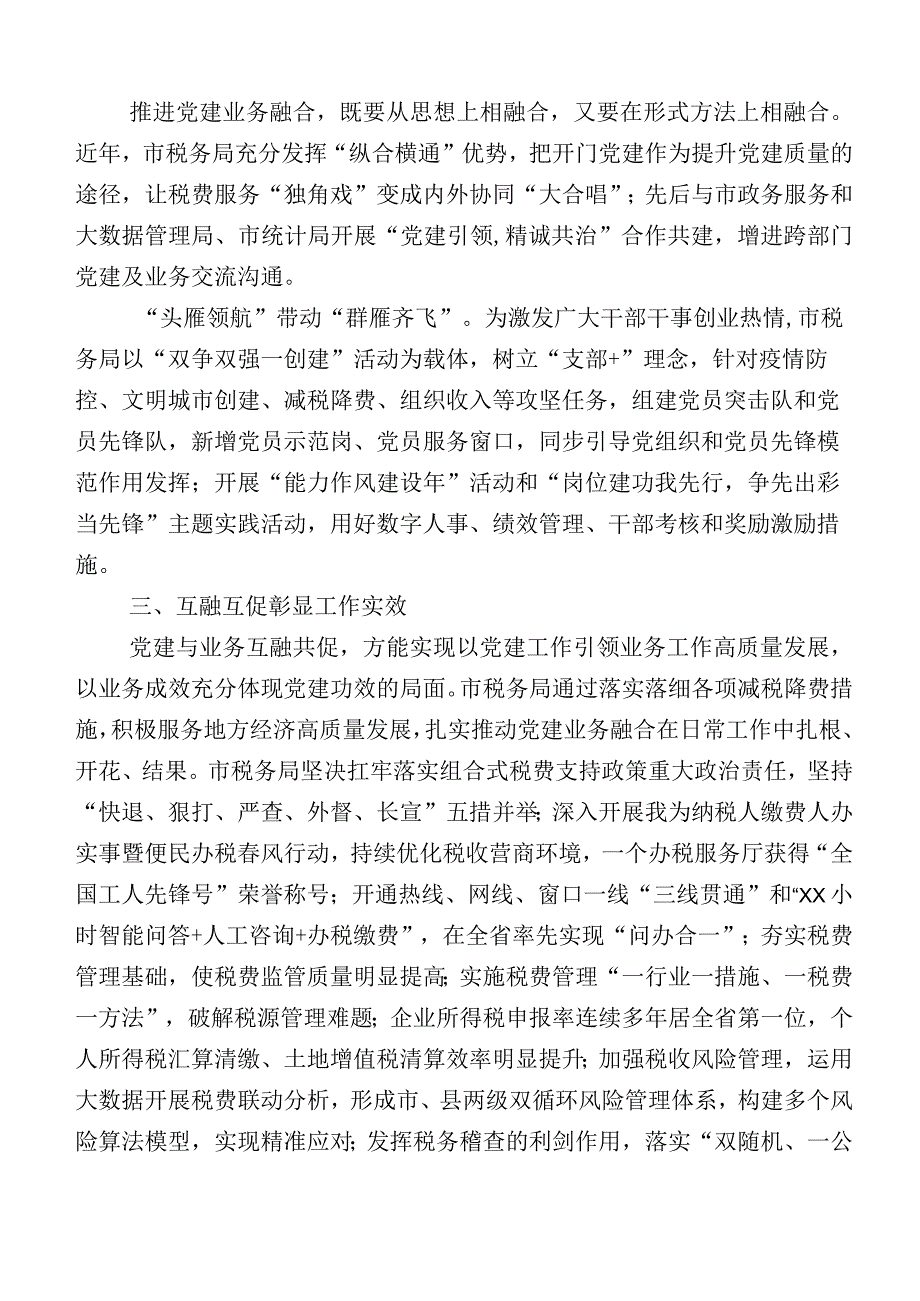 推进党建业务融合，既要从思想上相融合，又要在形式方法上相融合。近年，市税务局充分发挥“纵合横通”优势，把开门党建作为提升党建质量的途径，让税费服务“独角戏”变成内外协同“大合唱”；先后与市政务服务和大数据管理局、市统计局开展“党建引领,精诚共治”合作共建，增进跨部门党建及业务交流沟通。

“头雁领航”带动“群雁齐飞”。为激发广大干部干事创业热情,市税务局以“双争双强一创建”活动为载体，树立“支部+”理念，针对疫情防控、文明城市创建、减税降费、组织收入等攻坚任务，组建党员突击队和党员先锋队，新增党员示范岗、党员服务窗口，同步引导党组织和党员先锋模范作用发挥；开展“能力作风建设年”活动和“岗位建功我先行，争先出彩当先锋”主题实践活动，用好数字人事、绩效管理、干部考核和奖励激励措施。

三、互融互促彰显工作实效

党建与业务互融共促，方能实现以党建工作引领业务工作高质量发展，以业务成效充分体现党建功效的局面。市税务局通过落实落细各项减税降费措施，积极服务地方经济高质量发展，扎实推动党建业务融合在日常工作中扎根、开花、结果。市税务局坚决扛牢落实组合式税费支持政策重大政治责任，坚持“快退、狠打、严查、外督、长宣”五措并举;深入开展我为纳税人缴费人办实事暨便民办税春风行动，持续优化税收营商环境，一个办税服务厅获得“全国工人先锋号”荣誉称号；开通热线、网线、窗口一线“三线贯通”和“XX小时智能问答+人工咨询+办税缴费”，在全省率先实现“问办合一”；夯实税费管理基础，使税费监管质量明显提高;实施税费管理“一行业一措施、一税费一方法”，破解税源管理难题;企业所得税申报率连续多年居全省第一位，个人所得税汇算清缴、土地增值税清算效率明显提升;加强税收风险管理，运用大数据开展税费联动分析，形成市、县两级双循环风险管理体系，构建多个风险算法模型，实现精准应对;发挥税务稽查的利剑作用，落实“双随机、一公